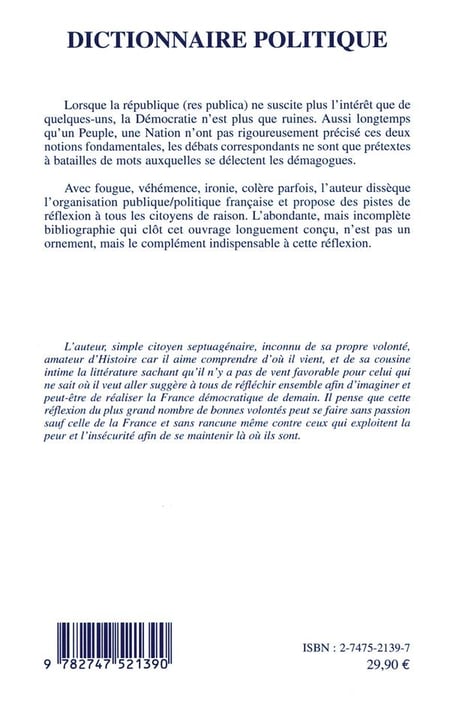 DICTIONNAIRE POLITIQUE

Lorsque la république (res publica) ne suscite plus l'intérêt que de quelques-uns, la Démocratie n'est plus que ruines. Aussi longtemps qu'un Peuple, une Nation n'ont pas rigoureusement précisé ces deux notions fondamentales, les débats correspondants ne sont que prétextes à batailles de mots auxquelles se délectent les démagogues.

Avec fougue, véhémence, ironie, colère parfois, l'auteur dissèque l'organisation publique/politique française et propose des pistes de réflexion à tous les citoyens de raison. L'abondante, mais incomplète bibliographie qui clôt cet ouvrage longuement conçu, n'est pas un ornement, mais le complément indispensable à cette réflexion.

L'auteur, simple citoyen septuagénaire, inconnu de sa propre volonté, amateur d'Histoire car il aime comprendre d'où il vient, et de sa cousine intime la littérature sachant qu'il n'y a pas de vent favorable pour celui qui ne sait où il veut aller suggère à tous de réfléchir ensemble afin d'imaginer et peut-être de réaliser la France démocratique de demain. Il pense que cette réflexion du plus grand nombre de bonnes volontés peut se faire sans passion sauf celle de la France et sans rancune même contre ceux qui exploitent la peur et l'insécurité afin de se maintenir là où ils sont.

9 782747 521390

ISBN : 2-7475-2139-7
29,90 €